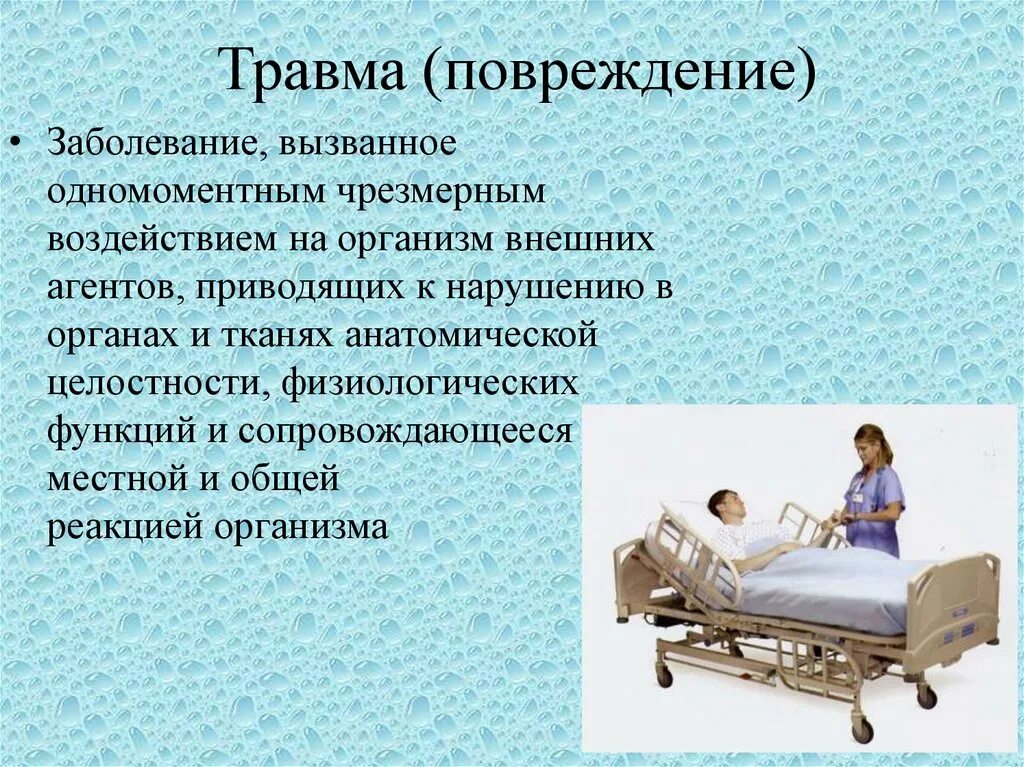 Травма (повреждение)

• Заболевание, вызванное одномоментным чрезмерным воздействием на организм внешних агентов, приводящих к нарушению в органах и тканях анатомической целостности, физиологических функций и сопровождающееся местной и общей реакцией организма